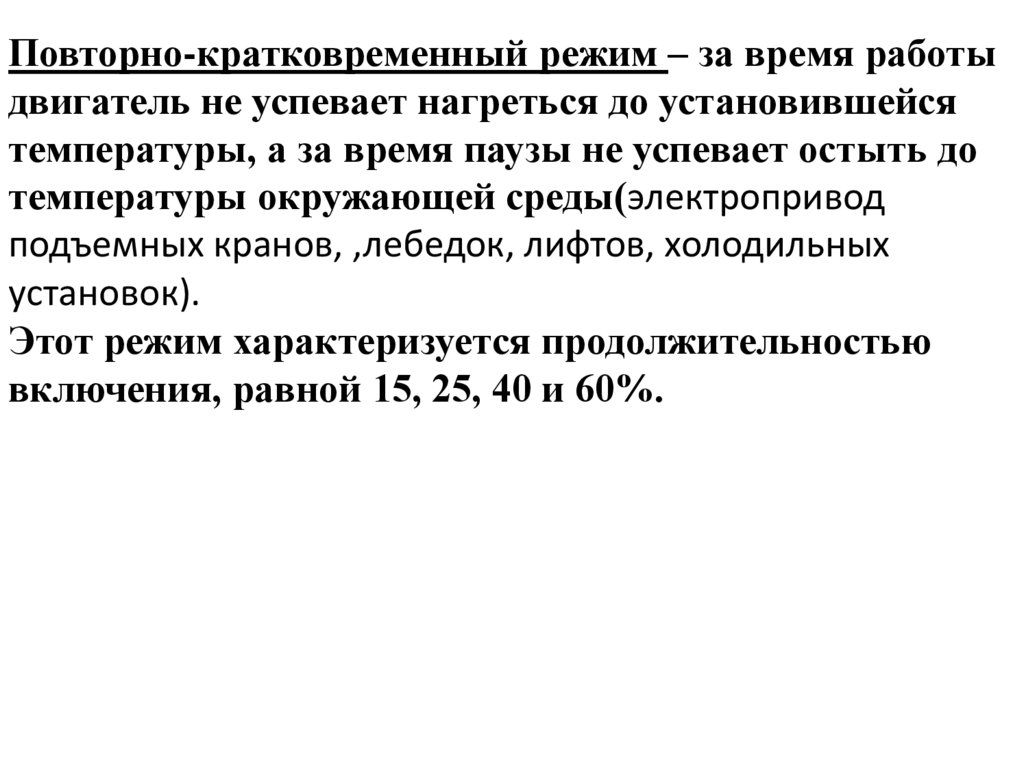 Повторно-кратковременный режим – за время работы двигатель не успевает нагреться до установившейся температуры, а за время паузы не успевает остыть до температуры окружающей среды(электропривод подъемных кранов, ,лебедок, лифтов, холодильных установок).
Этот режим характеризуется продолжительностью включения, равной 15, 25, 40 и 60%.